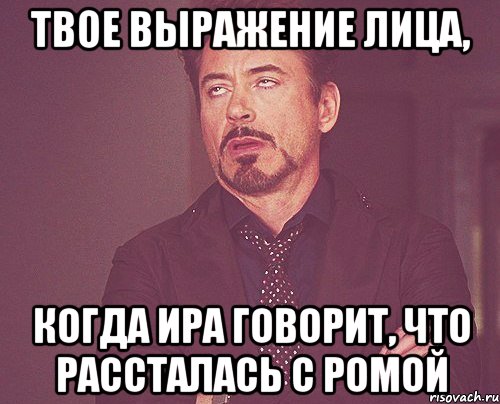 ТВОЕ ВЫРАЖЕНИЕ ЛИЦА,

КОГДА ИРА ГОВОРИТ, ЧТО РАССТАЛАСЬ С РОМОЙ

risovach.ru